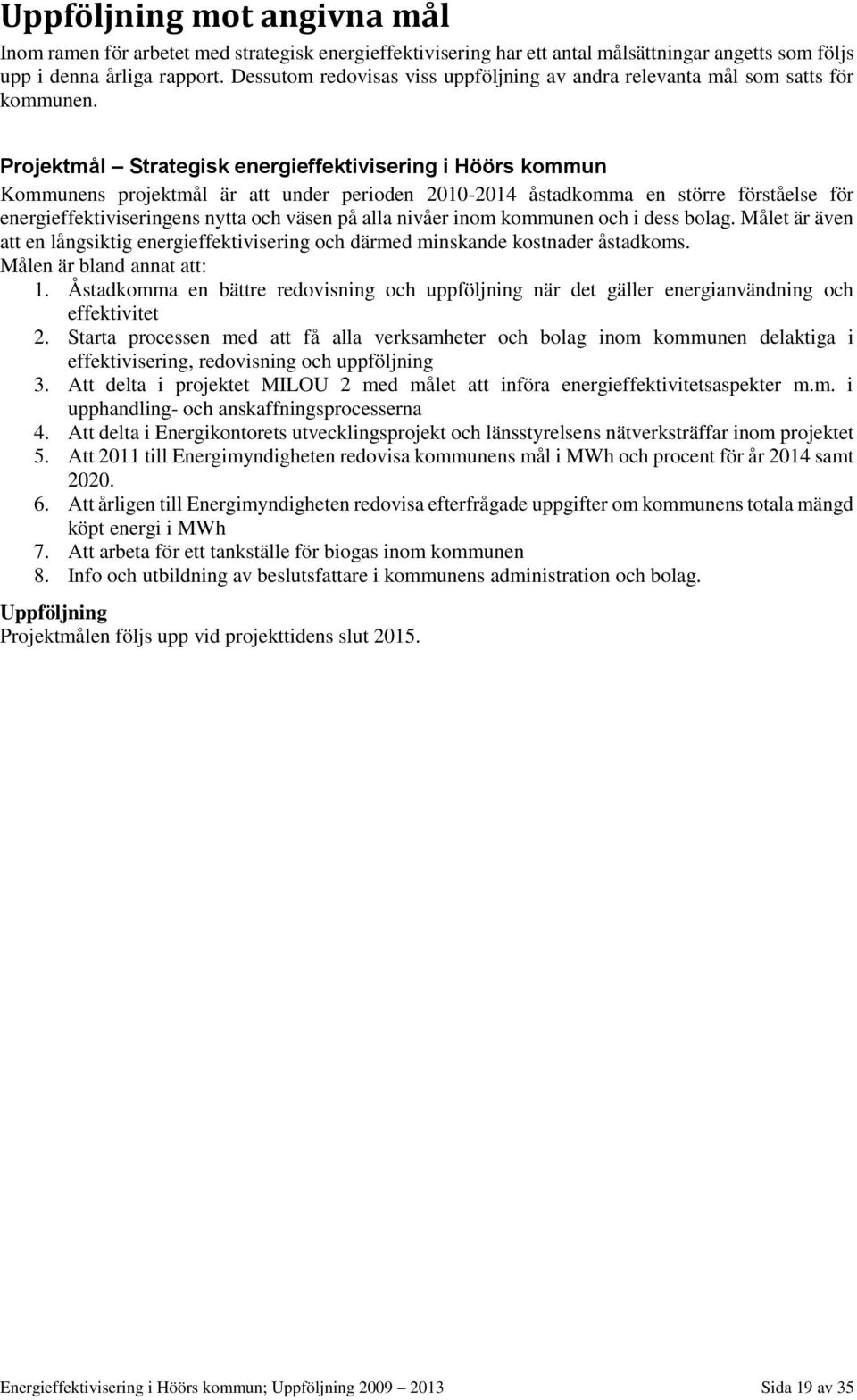 Uppföljning mot angivna mål

Inom ramen för arbetet med strategisk energieffektivisering har ett antal målsättningar angetts som följs upp i denna årliga rapport. Dessutom redovisas viss uppföljning av andra relevanta mål som satts för kommunen.

Projektmål – Strategisk energieffektivisering i Höörs kommun

Kommunens projektmål är att under perioden 2010-2014 åstadkomma en större förståelse för energieffektiviseringens nytta och väsen på alla nivåer inom kommunen och i dess bolag. Målet är även att en långsiktig energieffektivisering och därmed minskande kostnader åstadkoms.
Målen är bland annat att:

1. Åstadkomma en bättre redovisning och uppföljning när det gäller energianvändning och effektivitet
2. Starta processen med att få alla verksamheter och bolag inom kommunen delaktiga i effektivisering, redovisning och uppföljning
3. Att delta i projektet MILOU 2 med målet att införa energieffektivitetsaspekter m.m. i upphandling- och anskaffningsprocesserna
4. Att delta i Energikontorets utvecklingsprojekt och länsstyrelsens nätverksträffar inom projektet
5. Att 2011 till Energimyndigheten redovisa kommunens mål i MWh och procent för år 2014 samt 2020.
6. Att årligen till Energimyndigheten redovisa efterfrågade uppgifter om kommunens totala mängd köpt energi i MWh
7. Att arbeta för ett tankställe för biogas inom kommunen
8. Info och utbildning av beslutsfattare i kommunens administration och bolag.

Uppföljning

Projektmålen följs upp vid projekttidens slut 2015.

Energieffektivisering i Höörs kommun; Uppföljning 2009 – 2013 Sida 19 av 35